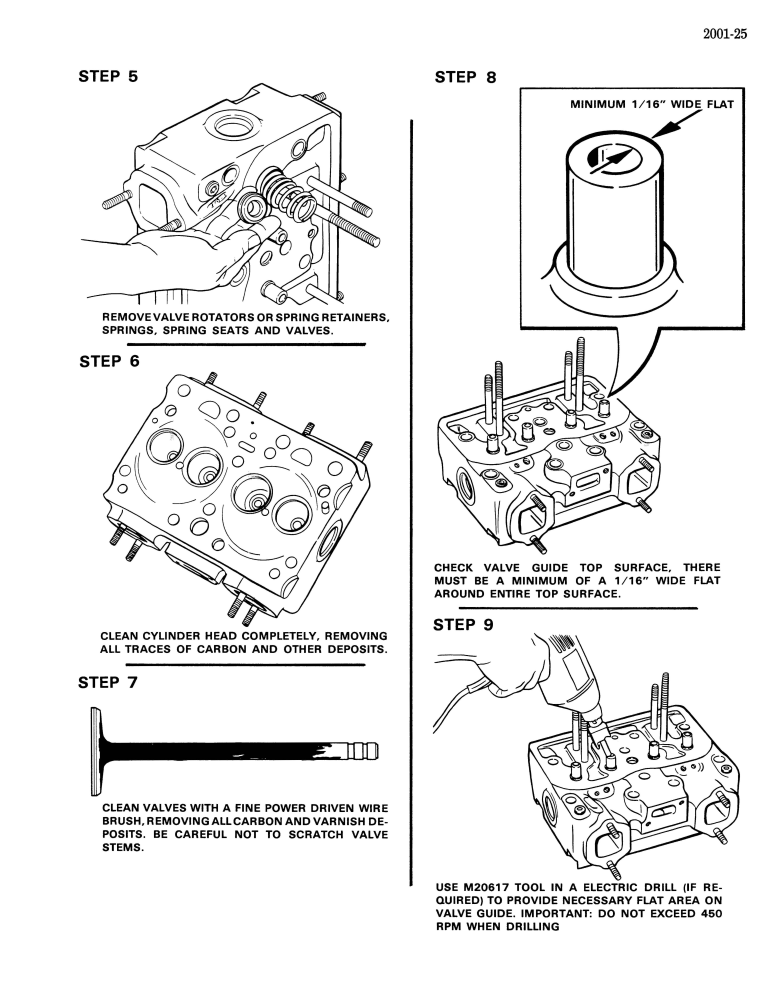 2001-25

STEP 5

REMOVE VALVE ROTATORS OR SPRING RETAINERS, SPRINGS, SPRING SEATS AND VALVES.

STEP 6

CLEAN CYLINDER HEAD COMPLETELY, REMOVING ALL TRACES OF CARBON AND OTHER DEPOSITS.

STEP 7

CLEAN VALVES WITH A FINE POWER DRIVEN WIRE BRUSH, REMOVING ALL CARBON AND VARNISH DEPOSITS. BE CAREFUL NOT TO SCRATCH VALVE STEMS.

STEP 8

MINIMUM 1/16" WIDE FLAT

CHECK VALVE GUIDE TOP SURFACE, THERE MUST BE A MINIMUM OF A 1/16" WIDE FLAT AROUND ENTIRE TOP SURFACE.

STEP 9

USE M20617 TOOL IN A ELECTRIC DRILL (IF REQUIRED) TO PROVIDE NECESSARY FLAT AREA ON VALVE GUIDE. IMPORTANT: DO NOT EXCEED 450 RPM WHEN DRILLING